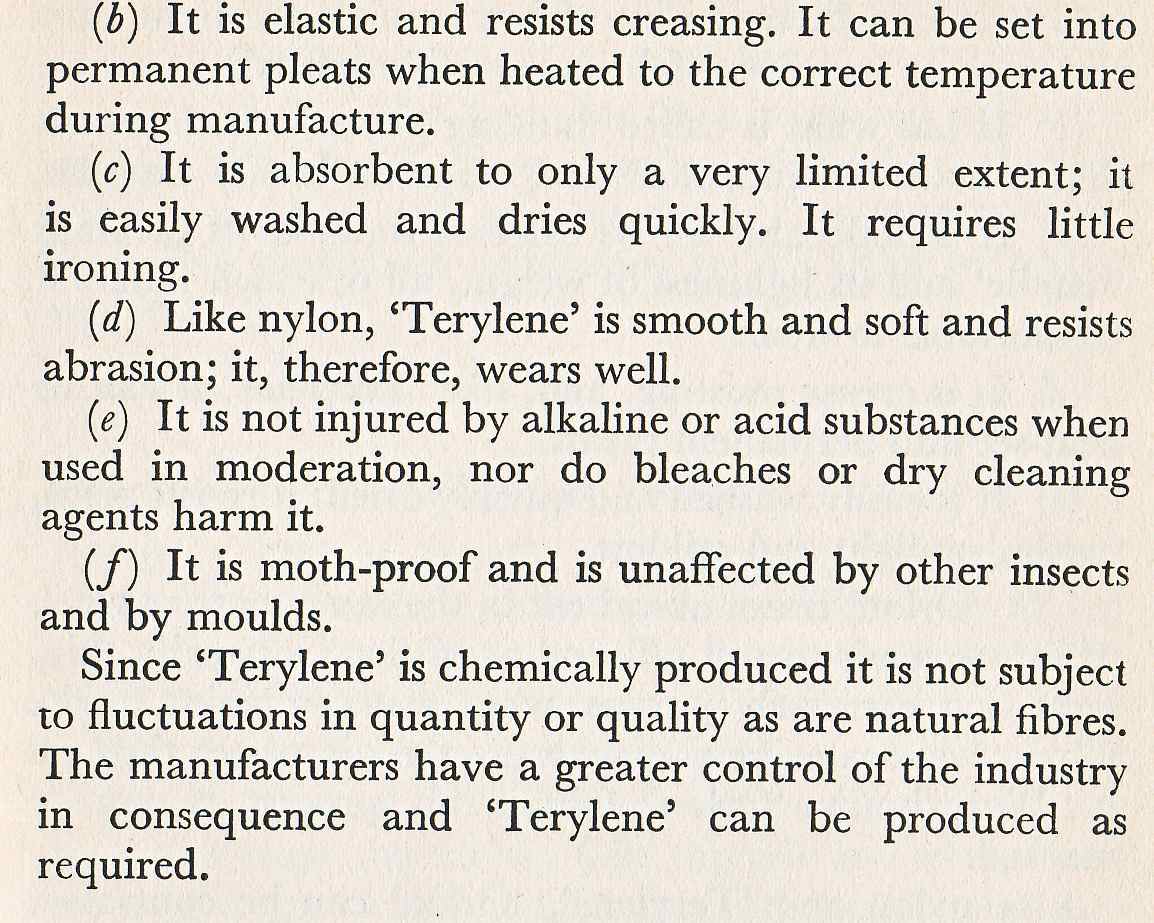 (b) It is elastic and resists creasing. It can be set into permanent pleats when heated to the correct temperature during manufacture.

(c) It is absorbent to only a very limited extent; it is easily washed and dries quickly. It requires little ironing.

(d) Like nylon, 'Terylene' is smooth and soft and resists abrasion; it, therefore, wears well.

(e) It is not injured by alkaline or acid substances when used in moderation, nor do bleaches or dry cleaning agents harm it.

(f) It is moth-proof and is unaffected by other insects and by moulds.

Since 'Terylene' is chemically produced it is not subject to fluctuations in quantity or quality as are natural fibres. The manufacturers have a greater control of the industry in consequence and 'Terylene' can be produced as required.